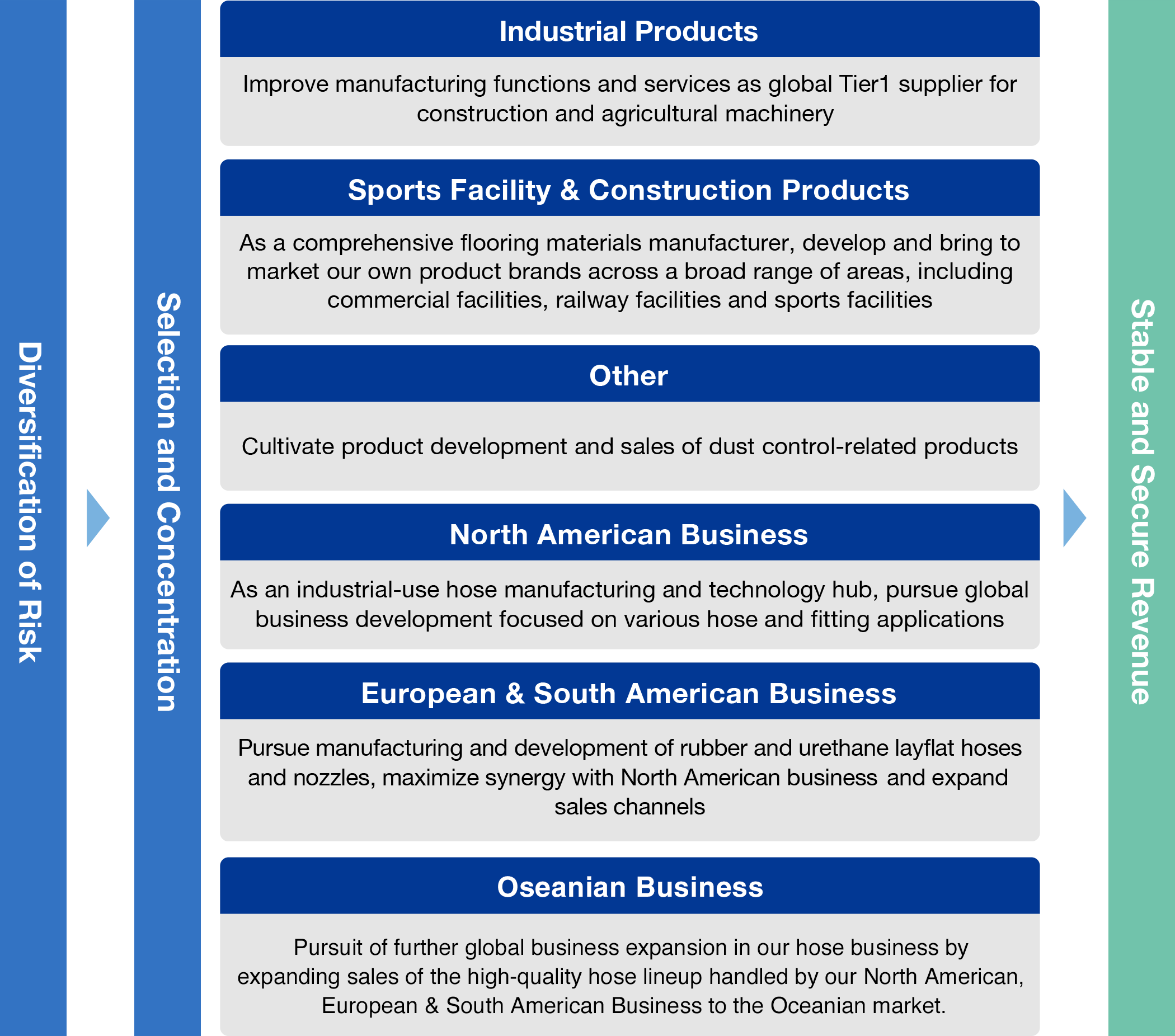 Diversification of Risk

Selection and Concentration

Industrial Products

Improve manufacturing functions and services as global Tier1 supplier for construction and agricultural machinery

Sports Facility & Construction Products

As a comprehensive flooring materials manufacturer, develop and bring to market our own product brands across a broad range of areas, including commercial facilities, railway facilities and sports facilities

Other

Cultivate product development and sales of dust control-related products

North American Business

As an industrial-use hose manufacturing and technology hub, pursue global business development focused on various hose and fitting applications

European & South American Business

Pursue manufacturing and development of rubber and urethane layflat hoses and nozzles, maximize synergy with North American business and expand sales channels

Oseanian Business

Pursuit of further global business expansion in our hose business by expanding sales of the high-quality hose lineup handled by our North American, European & South American Business to the Oceanian market.

Stable and Secure Revenue